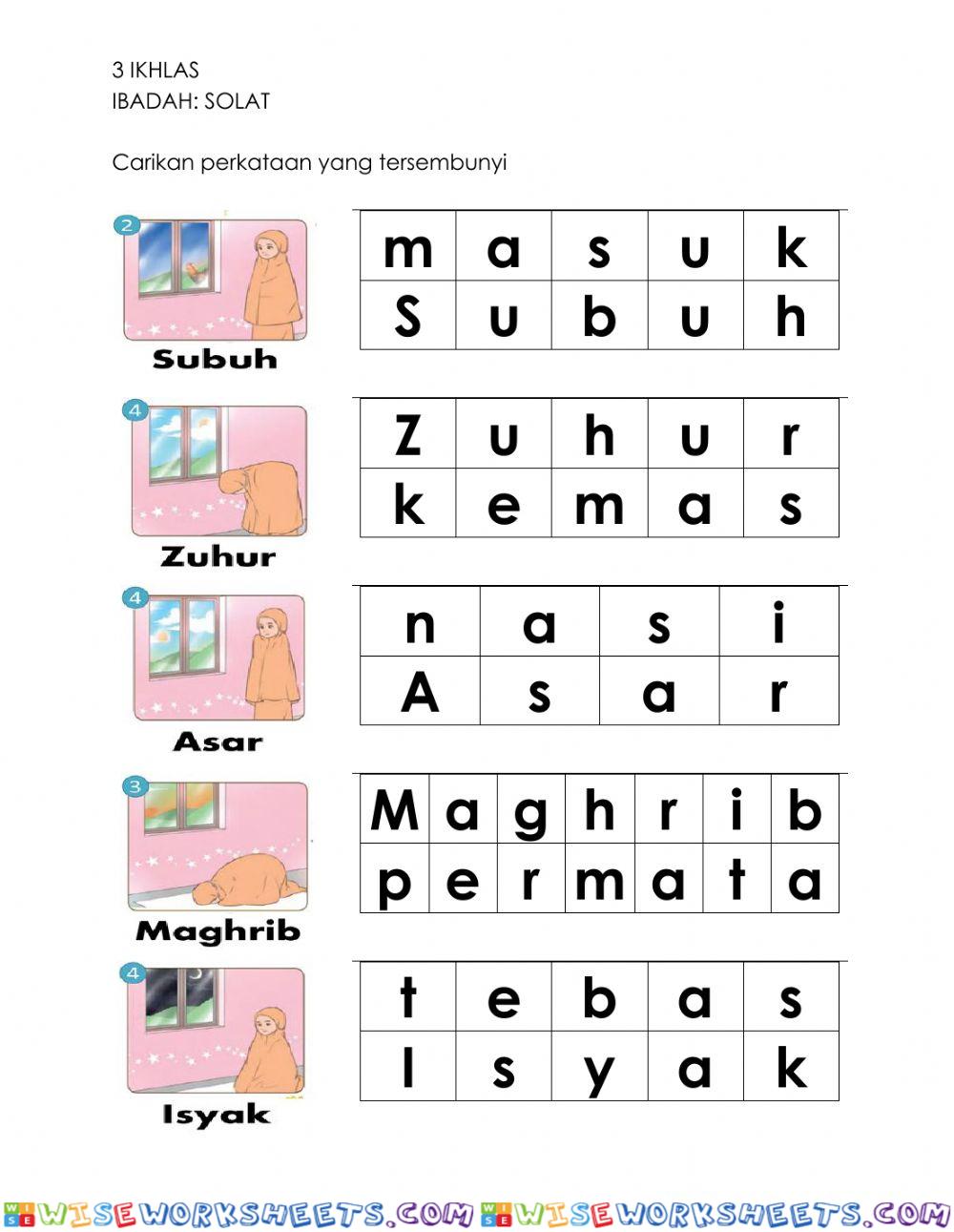 3 IKHLAS
IBADAH: SOLAT

Carikan perkataan yang tersembunyi

2

Subuh

| m | a | s | u | k |
|---|---|---|---|---|
| S | u | b | u | h |

4

Zuhur

| Z | u | h | u | r |
|---|---|---|---|---|
| k | e | m | a | s |

4

Asar

| n | a | s | i |
|---|---|---|---|
| A | s | a | r |

3

Maghrib

| M | a | g | h | r | i | b |
|---|---|---|---|---|---|---|
| p | e | r | m | a | t | a |

4

Isyak

| t | e | b | a | s |
|---|---|---|---|---|
| I | s | y | a | k |

WISEWORKSHEETS.COM WISEWORKSHEETS.COM